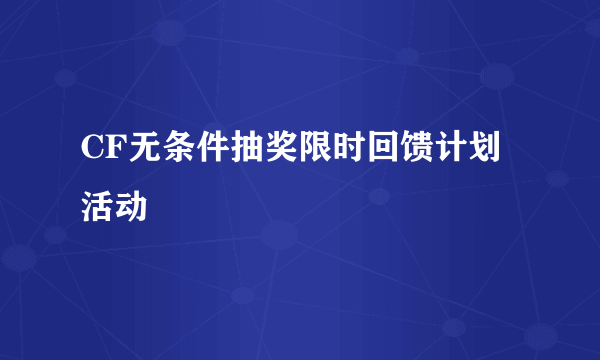 CF无条件抽奖限时回馈计划活动